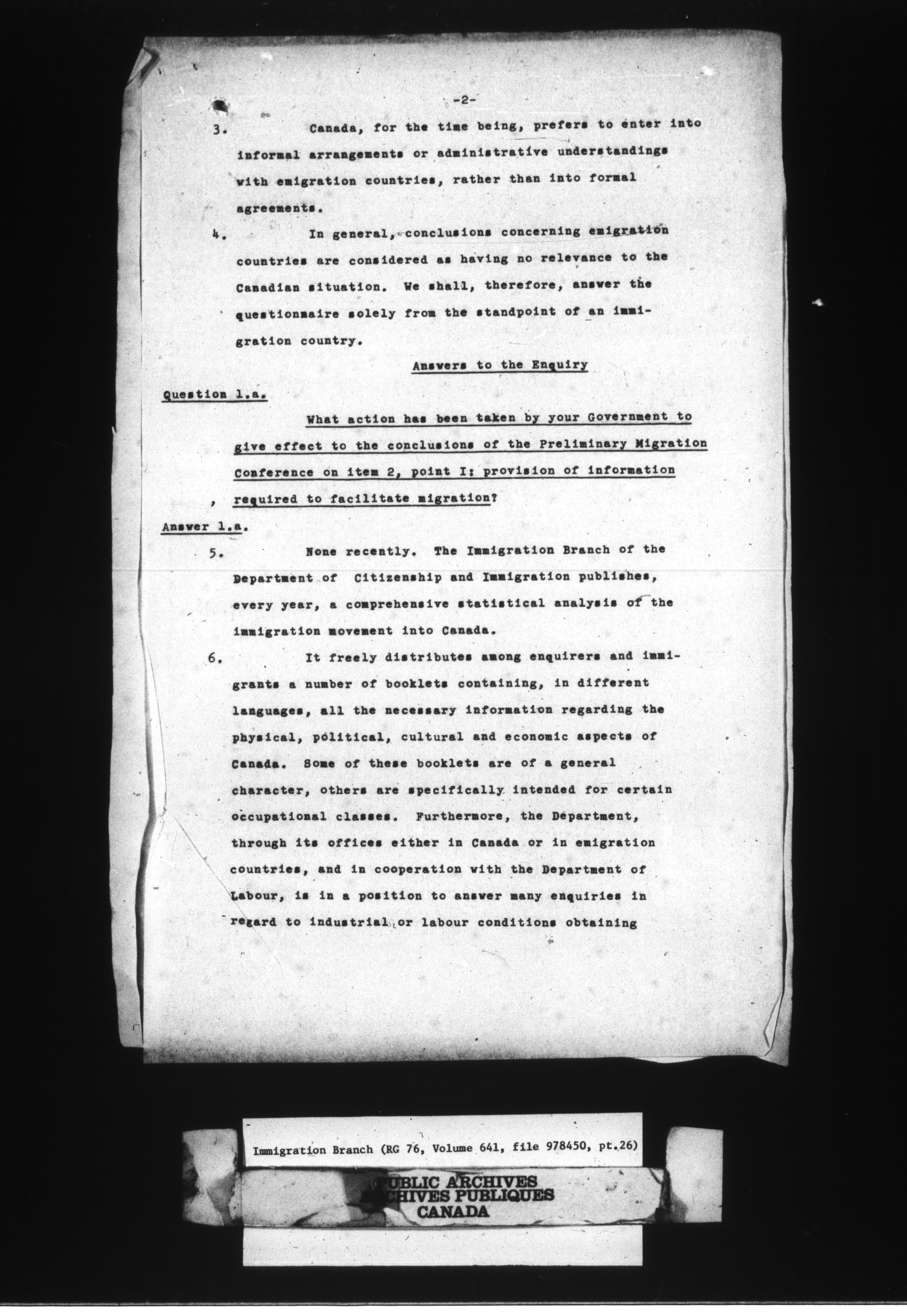 -2-

3. Canada, for the time being, prefers to enter into informal arrangements or administrative understandings with emigration countries, rather than into formal agreements.

4. In general, conclusions concerning emigration countries are considered as having no relevance to the Canadian situation. We shall, therefore, answer the questionnaire solely from the standpoint of an immigration country.

Answers to the Enquiry

Question 1.a.

What action has been taken by your Government to give effect to the conclusions of the Preliminary Migration Conference on item 2, point I: provision of information required to facilitate migration?

Answer 1.a.

5. None recently. The Immigration Branch of the Department of Citizenship and Immigration publishes, every year, a comprehensive statistical analysis of the immigration movement into Canada.

6. It freely distributes among enquirers and immigrants a number of booklets containing, in different languages, all the necessary information regarding the physical, political, cultural and economic aspects of Canada. Some of these booklets are of a general character, others are specifically intended for certain occupational classes. Furthermore, the Department, through its offices either in Canada or in emigration countries, and in cooperation with the Department of Labour, is in a position to answer many enquiries in regard to industrial or labour conditions obtaining

Immigration Branch (RG 76, Volume 641, file 978450, pt.26)

PUBLIC ARCHIVES
ARCHIVES PUBLIQUES
CANADA